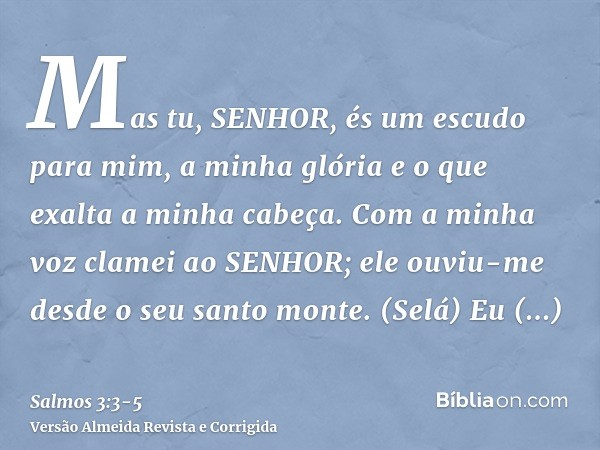 Mas tu, SENHOR, és um escudo para mim, a minha glória e o que exalta a minha cabeça. Com a minha voz clamei ao SENHOR; ele ouviu-me desde o seu santo monte. (Selá) Eu (...)

Salmos 3:3-5
Versão Almeida Revista e Corrigida

Bíbliaon.com